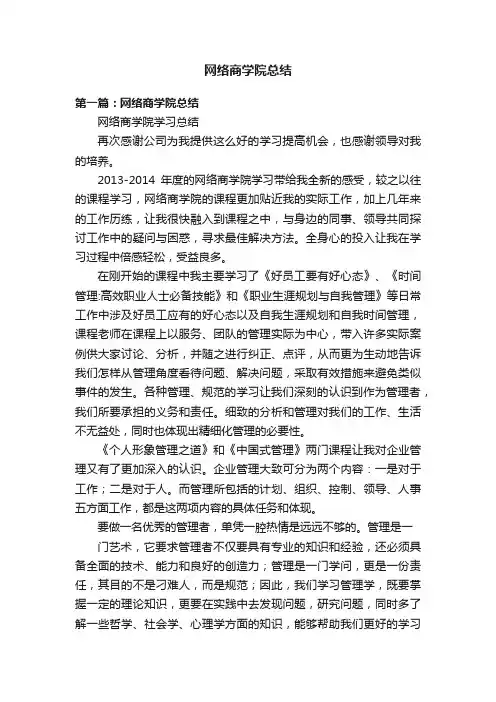 网络商学院总结

第一篇：网络商学院总结

网络商学院学习总结

再次感谢公司为我提供这么好的学习提高机会，也感谢领导对我的培养。

2013-2014 年度的网络商学院学习带给我全新的感受，较之以往的课程学习，网络商学院的课程更加贴近我的实际工作，加上几年来的工作历练，让我很快融入到课程之中，与身边的同事、领导共同探讨工作中的疑问与困惑，寻求最佳解决方法。全身心的投入让我在学习过程中倍感轻松，受益良多。

在刚开始的课程中我主要学习了《好员工要有好心态》、《时间管理:高效职业人士必备技能》和《职业生涯规划与自我管理》等日常工作中涉及好员工应有的好心态以及自我生涯规划和自我时间管理，课程老师在课程上以服务、团队的管理实际为中心，带入许多实际案例供大家讨论、分析，并随之进行纠正、点评，从而更为生动地告诉我们怎样从管理角度看待问题、解决问题，采取有效措施来避免类似事件的发生。各种管理、规范的学习让我们深刻的认识到作为管理者，我们所要承担的义务和责任。细致的分析和管理对我们的工作、生活不无益处，同时也体现出精细化管理的必要性。

《个人形象管理之道》和《中国式管理》两门课程让我对企业管理又有了更加深入的认识。企业管理大致可分为两个内容：一是对于工作；二是对于人。而管理所包括的计划、组织、控制、领导、人事五方面工作，都是这两项内容的具体任务和体现。

要做一名优秀的管理者，单凭一腔热情是远远不够的。管理是一门艺术，它要求管理者不仅要具有专业的知识和经验，还必须具备全面的技术、能力和良好的创造力；管理是一门学问，更是一份责任，其目的不是刁难人，而是规范；因此，我们学习管理学，既要掌握一定的理论知识，更要在实践中去发现问题，研究问题，同时多了解一些哲学、社会学、心理学方面的知识，能够帮助我们更好的学习